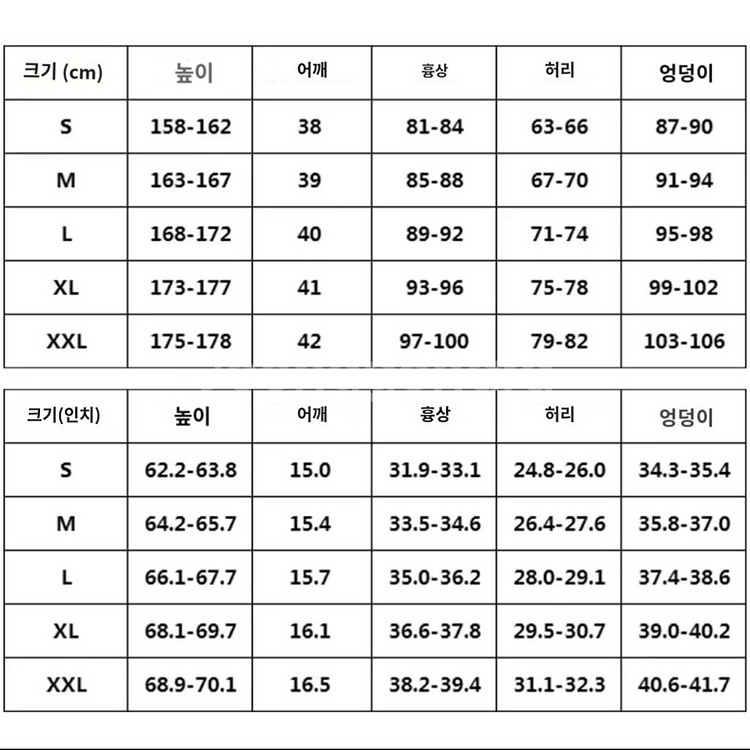 | 크기 (cm) | 높이 | 어깨 | 흉상 | 허리 | 엉덩이 |
|---|---|---|---|---|---|
| S | 158-162 | 38 | 81-84 | 63-66 | 87-90 |
| M | 163-167 | 39 | 85-88 | 67-70 | 91-94 |
| L | 168-172 | 40 | 89-92 | 71-74 | 95-98 |
| XL | 173-177 | 41 | 93-96 | 75-78 | 99-102 |
| XXL | 175-178 | 42 | 97-100 | 79-82 | 103-106 |

| 크기(인치) | 높이 | 어깨 | 흉상 | 허리 | 엉덩이 |
|---|---|---|---|---|---|
| S | 62.2-63.8 | 15.0 | 31.9-33.1 | 24.8-26.0 | 34.3-35.4 |
| M | 64.2-65.7 | 15.4 | 33.5-34.6 | 26.4-27.6 | 35.8-37.0 |
| L | 66.1-67.7 | 15.7 | 35.0-36.2 | 28.0-29.1 | 37.4-38.6 |
| XL | 68.1-69.7 | 16.1 | 36.6-37.8 | 29.5-30.7 | 39.0-40.2 |
| XXL | 68.9-70.1 | 16.5 | 38.2-39.4 | 31.1-32.3 | 40.6-41.7 |